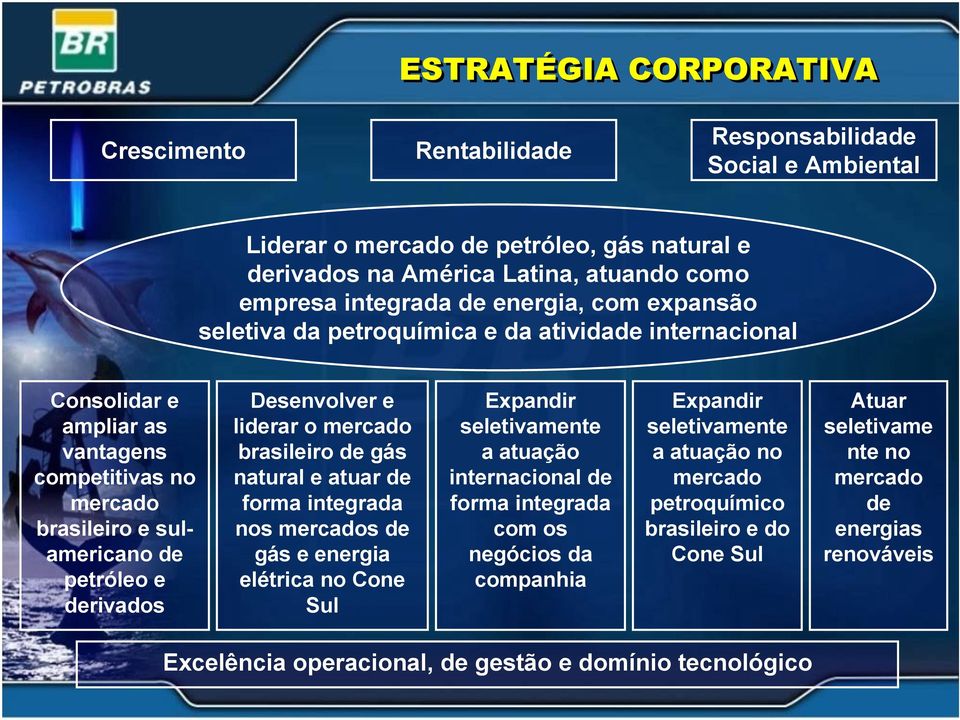 BR
PETROBRAS

ESTRATÉGIA CORPORATIVA

Crescimento

Rentabilidade

Responsabilidade Social e Ambiental

Liderar o mercado de petróleo, gás natural e derivados na América Latina, atuando como empresa integrada de energia, com expansão seletiva da petroquímica e da atividade internacional

Consolidar e ampliar as vantagens competitivas no mercado brasileiro e sul-americano de petróleo e derivados

Desenvolver e liderar o mercado brasileiro de gás natural e atuar de forma integrada nos mercados de gás e energia elétrica no Cone Sul

Expandir seletivamente a atuação internacional de forma integrada com os negócios da companhia

Expandir seletivamente a atuação no mercado petroquímico brasileiro e do Cone Sul

Atuar seletivamente no mercado de energias renováveis

Excelência operacional, de gestão e domínio tecnológico